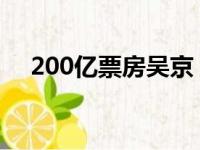 200亿票房吴京